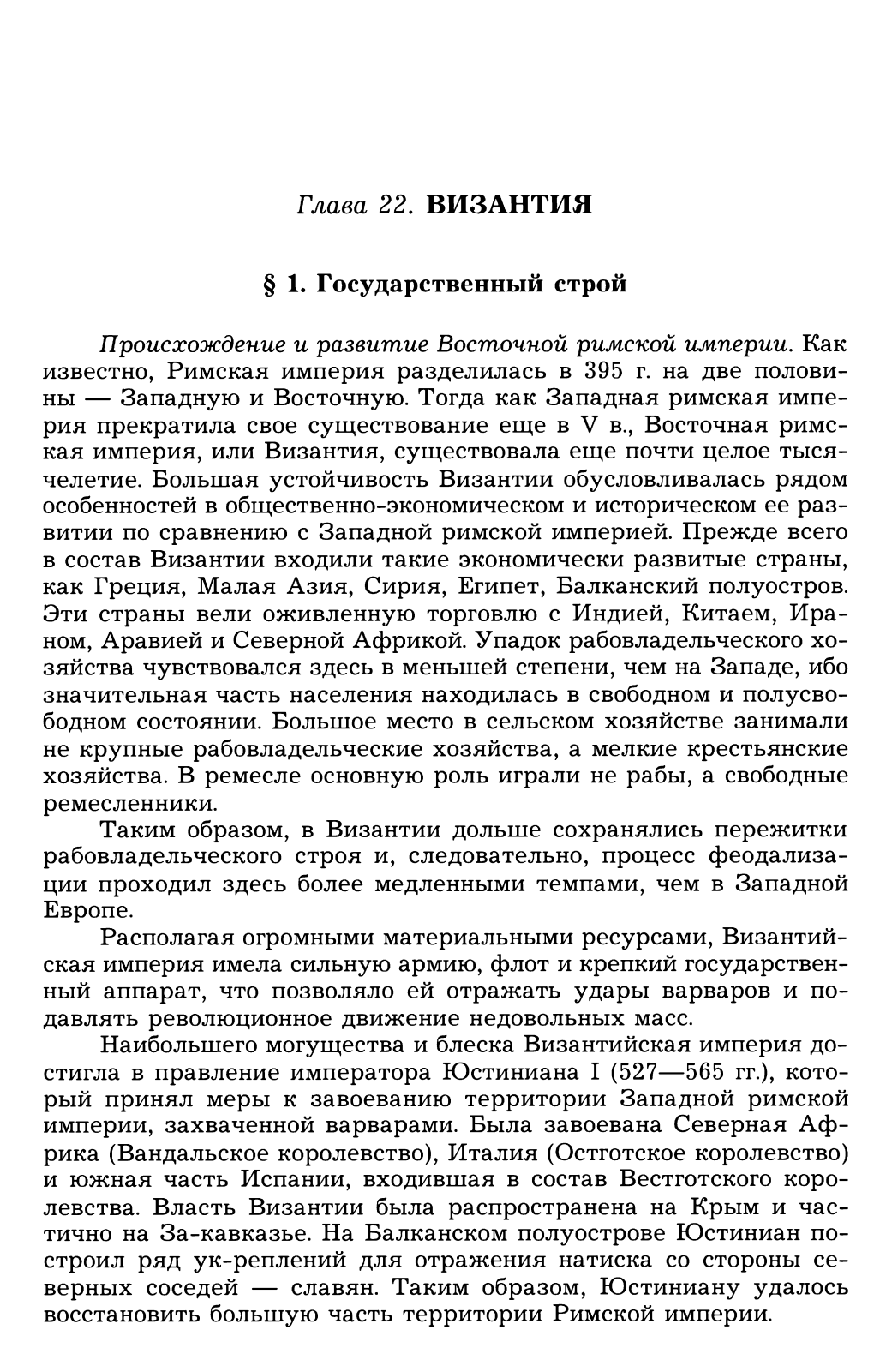 Глава 22. ВИЗАНТИЯ

§ 1. Государственный строй

Происхождение и развитие Восточной римской империи. Как известно, Римская империя разделилась в 395 г. на две половины — Западную и Восточную. Тогда как Западная римская империя прекратила свое существование еще в V в., Восточная римская империя, или Византия, существовала еще почти целое тысячелетие. Большая устойчивость Византии обусловливалась рядом особенностей в общественно-экономическом и историческом ее развитии по сравнению с Западной римской империей. Прежде всего в состав Византии входили такие экономически развитые страны, как Греция, Малая Азия, Сирия, Египет, Балканский полуостров. Эти страны вели оживленную торговлю с Индией, Китаем, Ираном, Аравией и Северной Африкой. Упадок рабовладельческого хозяйства чувствовался здесь в меньшей степени, чем на Западе, ибо значительная часть населения находилась в свободном и полусвободном состоянии. Большое место в сельском хозяйстве занимали не крупные рабовладельческие хозяйства, а мелкие крестьянские хозяйства. В ремесле основную роль играли не рабы, а свободные ремесленники.

Таким образом, в Византии дольше сохранялись пережитки рабовладельческого строя и, следовательно, процесс феодализации проходил здесь более медленными темпами, чем в Западной Европе.

Располагая огромными материальными ресурсами, Византийская империя имела сильную армию, флот и крепкий государственный аппарат, что позволяло ей отражать удары варваров и подавлять революционное движение недовольных масс.

Наибольшего могущества и блеска Византийская империя достигла в правление императора Юстиниана I (527—565 гг.), который принял меры к завоеванию территории Западной римской империи, захваченной варварами. Была завоевана Северная Африка (Вандальское королевство), Италия (Остготское королевство) и южная часть Испании, входившая в состав Вестготского королевства. Власть Византии была распространена на Крым и частично на За-кавказье. На Балканском полуострове Юстиниан построил ряд ук-реплений для отражения натиска со стороны северных соседей — славян. Таким образом, Юстиниану удалось восстановить большую часть территории Римской империи.